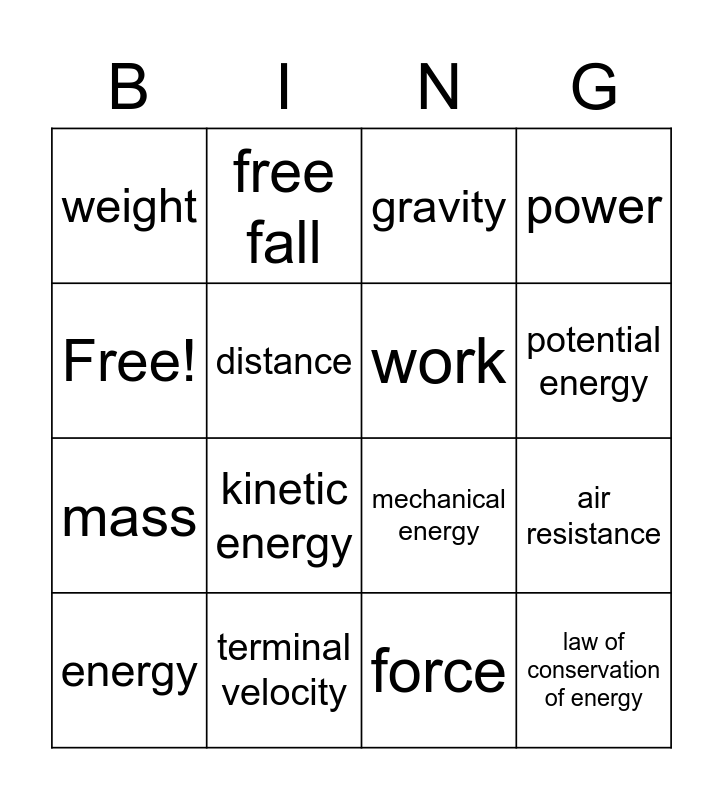 | B | I | N | G |
|---|---|---|---|
| weight | free fall | gravity | power |
| Free! | distance | work | potential energy |
| mass | kinetic energy | mechanical energy | air resistance |
| energy | terminal velocity | force | law of conservation of energy |